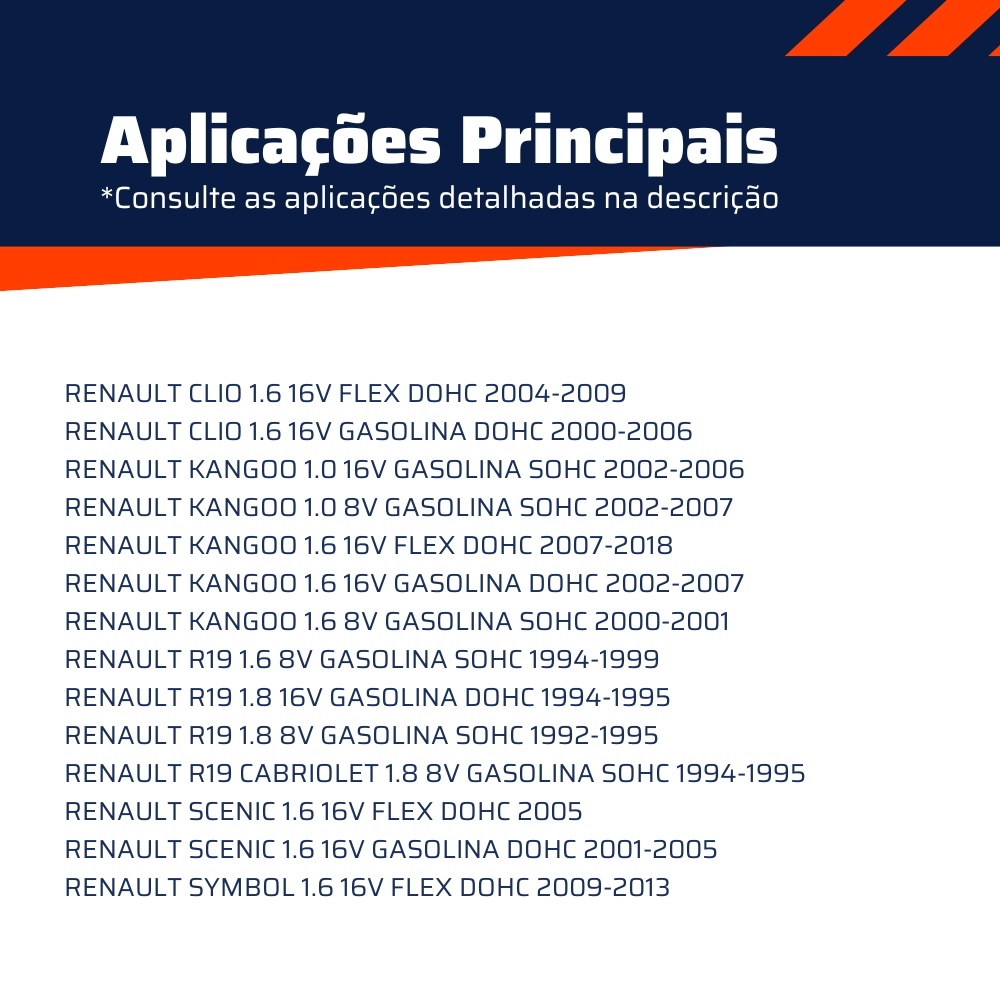 Aplicações Principais
*Consulte as aplicações detalhadas na descrição

RENAULT CLIO 1.6 16V FLEX DOHC 2004-2009
RENAULT CLIO 1.6 16V GASOLINA DOHC 2000-2006
RENAULT KANGOO 1.0 16V GASOLINA SOHC 2002-2006
RENAULT KANGOO 1.0 8V GASOLINA SOHC 2002-2007
RENAULT KANGOO 1.6 16V FLEX DOHC 2007-2018
RENAULT KANGOO 1.6 16V GASOLINA DOHC 2002-2007
RENAULT KANGOO 1.6 8V GASOLINA SOHC 2000-2001
RENAULT R19 1.6 8V GASOLINA SOHC 1994-1999
RENAULT R19 1.8 16V GASOLINA DOHC 1994-1995
RENAULT R19 1.8 8V GASOLINA SOHC 1992-1995
RENAULT R19 CABRIOLET 1.8 8V GASOLINA SOHC 1994-1995
RENAULT SCENIC 1.6 16V FLEX DOHC 2005
RENAULT SCENIC 1.6 16V GASOLINA DOHC 2001-2005
RENAULT SYMBOL 1.6 16V FLEX DOHC 2009-2013